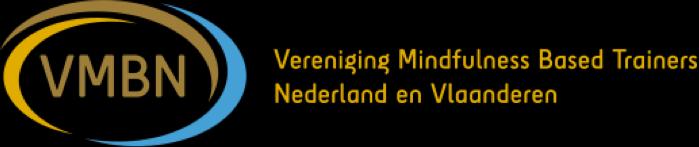 VMBN

Vereniging Mindfulness Based Trainers Nederland en Vlaanderen